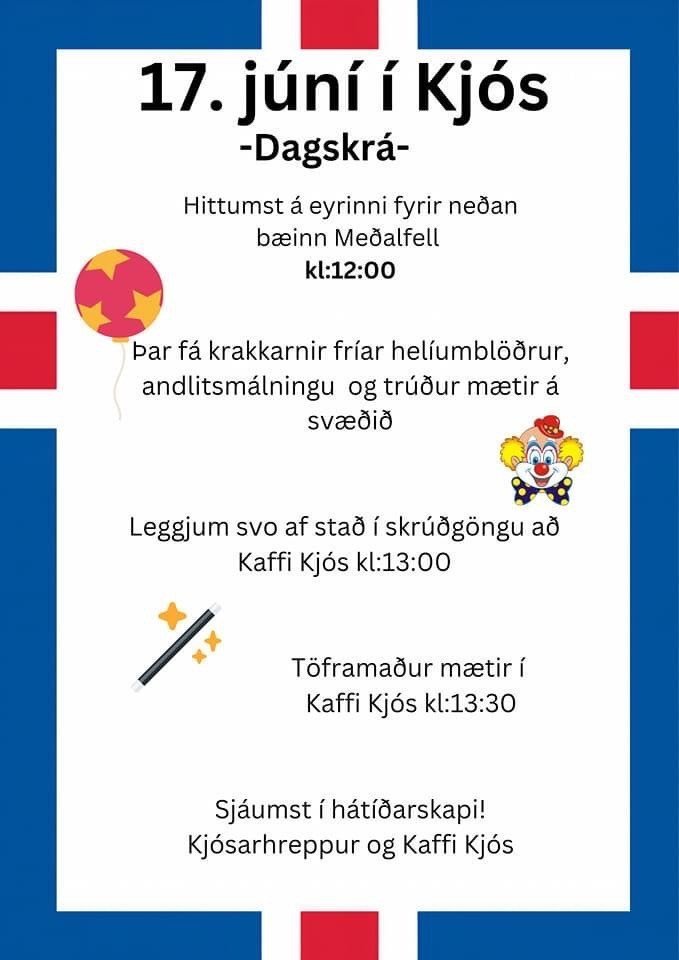 17. júní í Kjós
-Dagskrá-

Hittumst á eyrinni fyrir neðan bæinn Meðalfell
kl:12:00

Þar fá krakkarnir fríar helíumblöðrur, andlitsmálningu og trúður mætir á svæðið

Leggjum svo af stað í skrúðgöngu að Kaffi Kjós kl:13:00

Töframaður mætir í Kaffi Kjós kl:13:30

Sjáumst í hátíðarskapi!
Kjósarhreppur og Kaffi Kjós